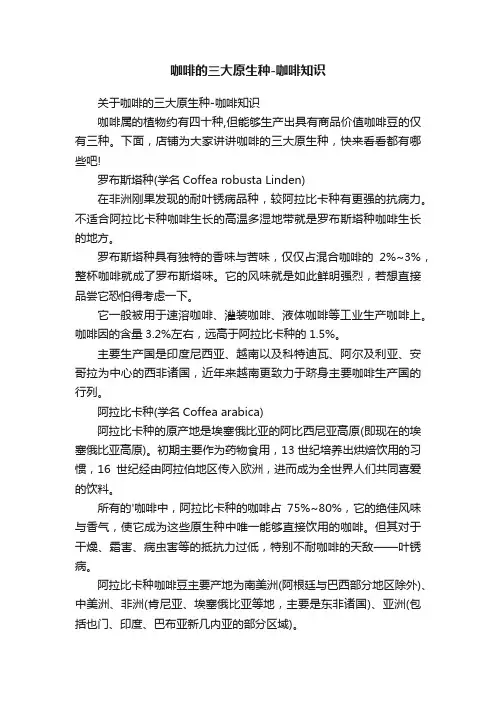 咖啡的三大原生种-咖啡知识

关于咖啡的三大原生种-咖啡知识

咖啡属的植物约有四十种,但能够生产出具有商品价值咖啡豆的仅有三种。下面，店铺为大家讲讲咖啡的三大原生种，快来看看都有哪些吧!

罗布斯塔种(学名 Coffea robusta Linden)

在非洲刚果发现的耐叶锈病品种，较阿拉比卡种有更强的抗病力。不适合阿拉比卡种咖啡生长的高温多湿地带就是罗布斯塔种咖啡生长的地方。

罗布斯塔种具有独特的香味与苦味，仅仅占混合咖啡的 2%~3%，整杯咖啡就成了罗布斯塔味。它的风味就是如此鲜明强烈，若想直接品尝它恐怕得考虑一下。

它一般被用于速溶咖啡、灌装咖啡、液体咖啡等工业生产咖啡上。咖啡因的含量 3.2%左右，远高于阿拉比卡种的 1.5%。

主要生产国是印度尼西亚、越南以及科特迪瓦、阿尔及利亚、安哥拉为中心的西非诸国，近年来越南更致力于跻身主要咖啡生产国的行列。

阿拉比卡种(学名 Coffea arabica)

阿拉比卡种的原产地是埃塞俄比亚的阿比西尼亚高原(即现在的埃塞俄比亚高原)。初期主要作为药物食用，13 世纪培养出烘焙饮用的习惯，16 世纪经由阿拉伯地区传入欧洲，进而成为全世界人们共同喜爱的饮料。

所有的'咖啡中，阿拉比卡种的咖啡占 75%~80%，它的绝佳风味与香气，使它成为这些原生种中唯一能够直接饮用的咖啡。但其对于干燥、霜害、病虫害等的抵抗力过低，特别不耐咖啡的天敌——叶锈病。

阿拉比卡种咖啡豆主要产地为南美洲(阿根廷与巴西部分地区除外)、中美洲、非洲(肯尼亚、埃塞俄比亚等地，主要是东非诸国)、亚洲(包括也门、印度、巴布亚新几内亚的部分区域)。